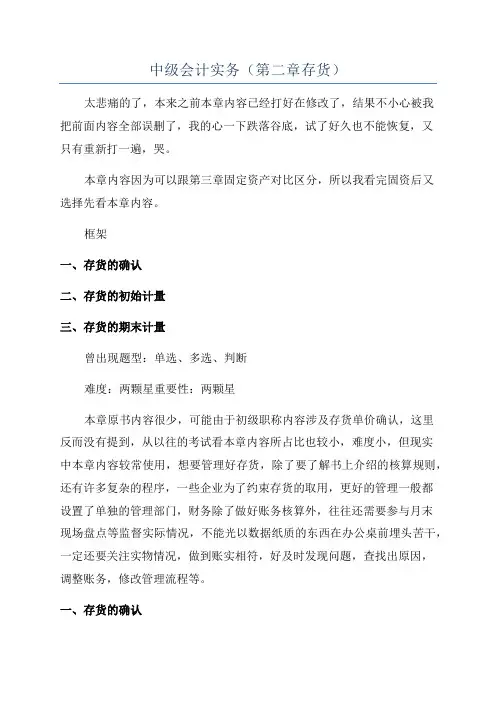 中级会计实务（第二章存货）

太悲痛的了，本来之前本章内容已经打好在修改了，结果不小心被我把前面内容全部误删了，我的心一下跌落谷底，试了好久也不能恢复，又只有重新打一遍，哭。

本章内容因为可以跟第三章固定资产对比区分，所以我看完固资后又选择先看本章内容。

框架

一、存货的确认

二、存货的初始计量

三、存货的期末计量

曾出现题型：单选、多选、判断

难度：两颗星重要性：两颗星

本章原书内容很少，可能由于初级职称内容涉及存货单价确认，这里反而没有提到，从以往的考试看本章内容所占比也较小，难度小，但现实中本章内容较常使用，想要管理好存货，除了要了解书上介绍的核算规则，还有许多复杂的程序，一些企业为了约束存货的取用，更好的管理一般都设置了单独的管理部门，财务除了做好账务核算外，往往还需要参与月末现场盘点等监督实际情况，不能光以数据纸质的东西在办公桌前埋头苦干，一定还要关注实物情况，做到账实相符，好及时发现问题，查找出原因，调整账务，修改管理流程等。

一、存货的确认